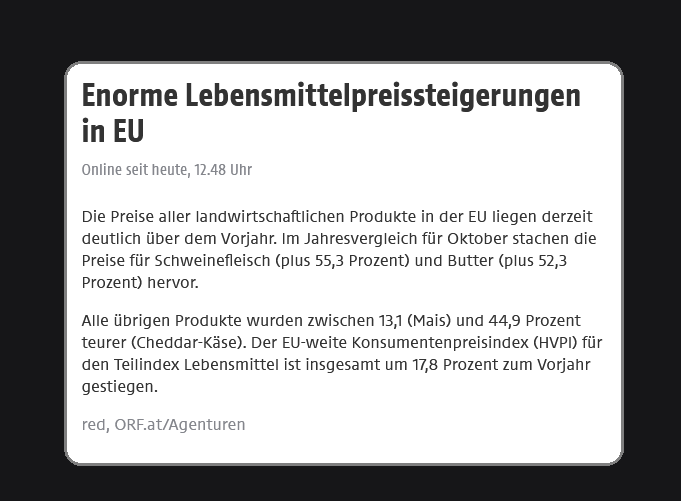 Enorme Lebensmittelpreissteigerungen in EU

Online seit heute, 12.48 Uhr

Die Preise aller landwirtschaftlichen Produkte in der EU liegen derzeit deutlich über dem Vorjahr. Im Jahresvergleich für Oktober stachen die Preise für Schweinefleisch (plus 55,3 Prozent) und Butter (plus 52,3 Prozent) hervor.

Alle übrigen Produkte wurden zwischen 13,1 (Mais) und 44,9 Prozent teurer (Cheddar-Käse). Der EU-weite Konsumentenpreisindex (HVPI) für den Teilindex Lebensmittel ist insgesamt um 17,8 Prozent zum Vorjahr gestiegen.

red, ORF.at/Agenturen